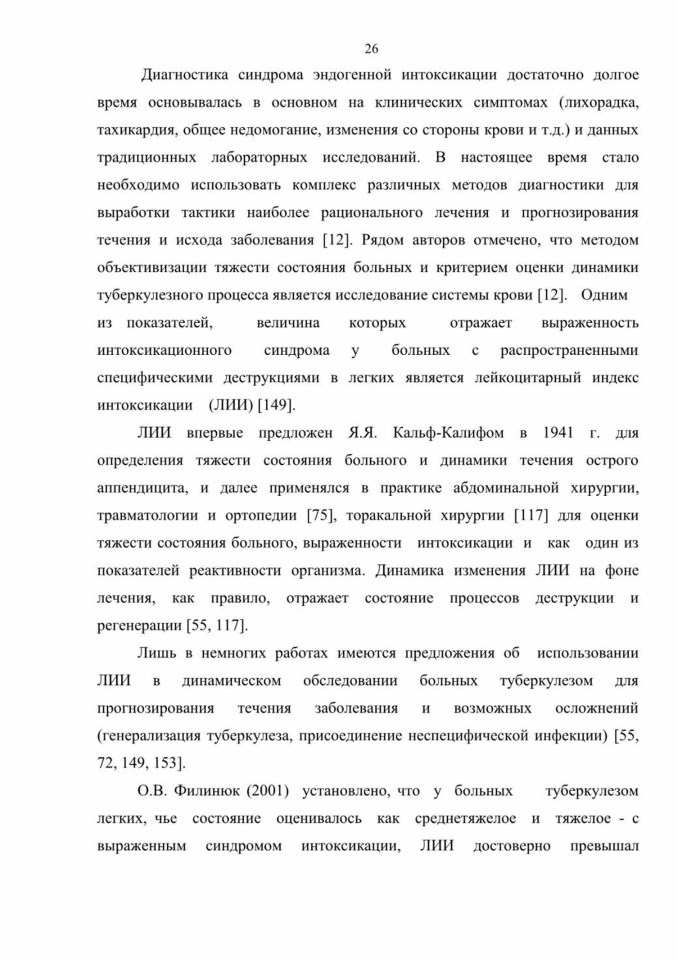 26

Диагностика синдрома эндогенной интоксикации достаточно долгое время основывалась в основном на клинических симптомах (лихорадка, тахикардия, общее недомогание, изменения со стороны крови и т.д.) и данных традиционных лабораторных исследований. В настоящее время стало необходимо использовать комплекс различных методов диагностики для выработки тактики наиболее рационального лечения и прогнозирования течения и исхода заболевания [12]. Рядом авторов отмечено, что методом объективизации тяжести состояния больных и критерием оценки динамики туберкулезного процесса является исследование системы крови [12]. Одним из показателей, величина которых отражает выраженность интоксикационного синдрома у больных с распространенными специфическими деструкциями в легких является лейкоцитарный индекс интоксикации (ЛИИ) [149].

ЛИИ впервые предложен Я.Я. Кальф-Калифом в 1941 г. для определения тяжести состояния больного и динамики течения острого аппендицита, и далее применялся в практике абдоминальной хирургии, травматологии и ортопедии [75], торакальной хирургии [117] для оценки тяжести состояния больного, выраженности интоксикации и как один из показателей реактивности организма. Динамика изменения ЛИИ на фоне лечения, как правило, отражает состояние процессов деструкции и регенерации [55, 117].

Лишь в немногих работах имеются предложения об использовании ЛИИ в динамическом обследовании больных туберкулезом для прогнозирования течения заболевания и возможных осложнений (генерализация туберкулеза, присоединение неспецифической инфекции) [55, 72, 149, 153].

О.В. Филинюк (2001) установлено, что у больных туберкулезом легких, чье состояние оценивалось как среднетяжелое и тяжелое - с выраженным синдромом интоксикации, ЛИИ достоверно превышал